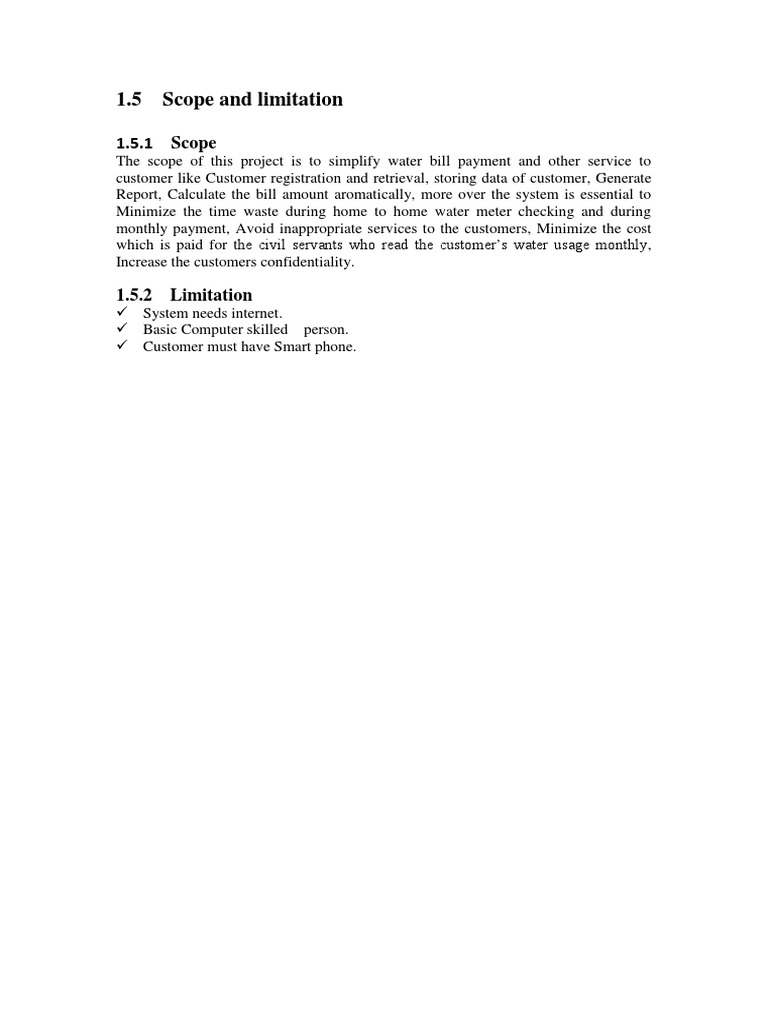 1.5 Scope and limitation

1.5.1 Scope

The scope of this project is to simplify water bill payment and other service to customer like Customer registration and retrieval, storing data of customer, Generate Report, Calculate the bill amount aromatically, more over the system is essential to Minimize the time waste during home to home water meter checking and during monthly payment, Avoid inappropriate services to the customers, Minimize the cost which is paid for the civil servants who read the customer's water usage monthly, Increase the customers confidentiality.

1.5.2 Limitation

✓ System needs internet.
✓ Basic Computer skilled person.
✓ Customer must have Smart phone.